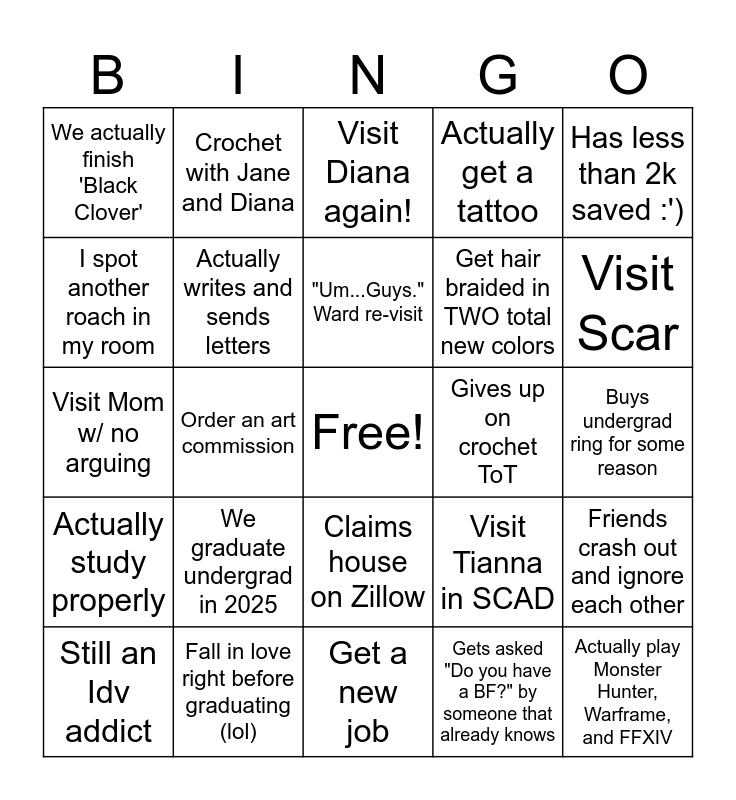 | B | I | N | G | O |
|---|---|---|---|---|
| We actually finish 'Black Clover' | Crochet with Jane and Diana | Visit Diana again! | Actually get a tattoo | Has less than 2k saved :') |
| I spot another roach in my room | Actually writes and sends letters | "Um...Guys." Ward re-visit | Get hair braided in TWO total new colors | Visit Scar |
| Visit Mom w/ no arguing | Order an art commission | Free! | Gives up on crochet ToT | Buys undergrad ring for some reason |
| Actually study properly | We graduate undergrad in 2025 | Claims house on Zillow | Visit Tianna in SCAD | Friends crash out and ignore each other |
| Still an Idv addict | Fall in love right before graduating (lol) | Get a new job | Gets asked "Do you have a BF?" by someone that already knows | Actually play Monster Hunter, Warframe, and FFXIV |